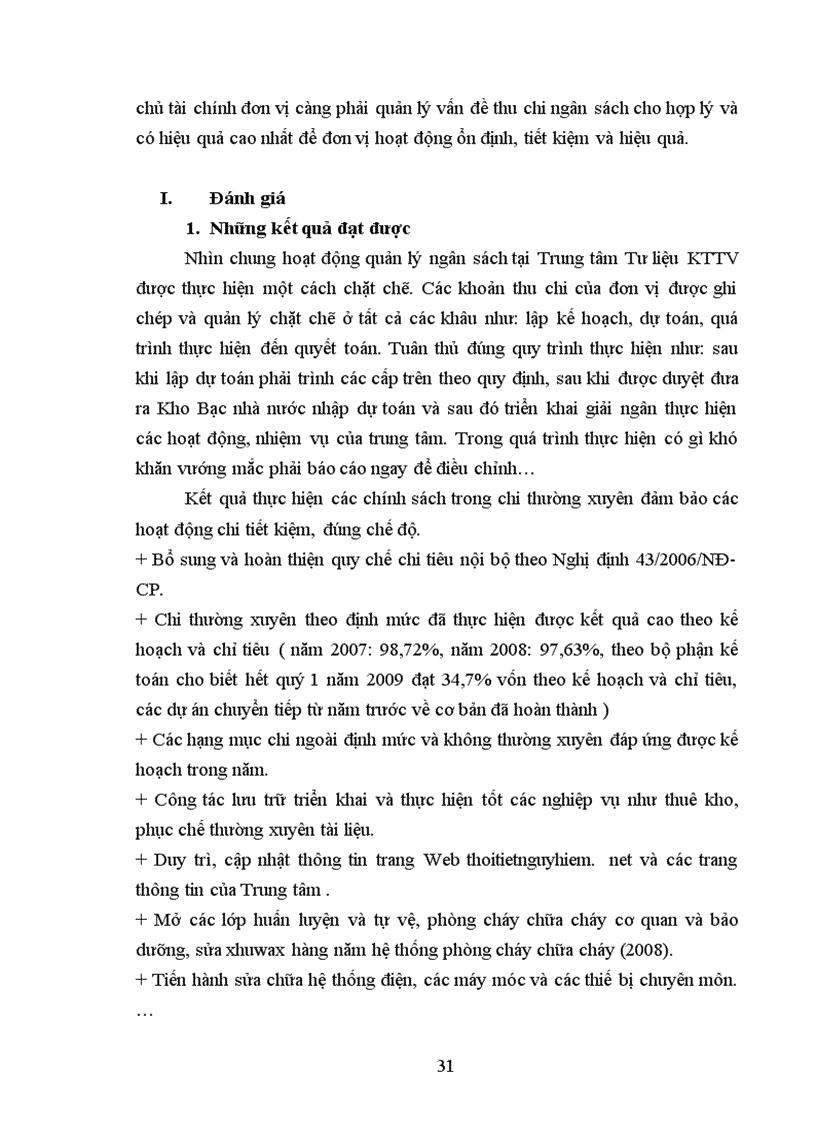 chủ tài chính đơn vị càng phải quản lý vấn đề thu chi ngân sách cho hợp lý và có hiệu quả cao nhất để đơn vị hoạt động ổn định, tiết kiệm và hiệu quả.

I. Đánh giá

1. Những kết quả đạt được

Nhìn chung hoạt động quản lý ngân sách tại Trung tâm Tư liệu KTTV được thực hiện một cách chặt chẽ. Các khoản thu chi của đơn vị được ghi chép và quản lý chặt chẽ ở tất cả các khâu như: lập kế hoạch, dự toán, quá trình thực hiện đến quyết toán. Tuân thủ đúng quy trình thực hiện như: sau khi lập dự toán phải trình các cấp trên theo quy định, sau khi được duyệt đưa ra Kho Bạc nhà nước nhập dự toán và sau đó triển khai giải ngân thực hiện các hoạt động, nhiệm vụ của trung tâm. Trong quá trình thực hiện có gì khó khăn vướng mắc phải báo cáo ngay để điều chỉnh…

Kết quả thực hiện các chính sách trong chi thường xuyên đảm bảo các hoạt động chi tiết kiệm, đúng chế độ.

+ Bổ sung và hoàn thiện quy chế chi tiêu nội bộ theo Nghị định 43/2006/NĐ-CP.

+ Chi thường xuyên theo định mức đã thực hiện được kết quả cao theo kế hoạch và chỉ tiêu ( năm 2007: 98,72%, năm 2008: 97,63%, theo bộ phận kế toán cho biết hết quý 1 năm 2009 đạt 34,7% vốn theo kế hoạch và chỉ tiêu, các dự án chuyển tiếp từ năm trước về cơ bản đã hoàn thành )

+ Các hạng mục chi ngoài định mức và không thường xuyên đáp ứng được kế hoạch trong năm.

+ Công tác lưu trữ triển khai và thực hiện tốt các nghiệp vụ như thuê kho, phục chế thường xuyên tài liệu.

+ Duy trì, cập nhật thông tin trang Web thoitietnguyhiem. net và các trang thông tin của Trung tâm .

+ Mở các lớp huấn luyện và tự vệ, phòng cháy chữa cháy cơ quan và bảo dưỡng, sửa xhuwax hàng năm hệ thống phòng cháy chữa cháy (2008).

+ Tiến hành sửa chữa hệ thống điện, các máy móc và các thiế bị chuyên môn. …

31